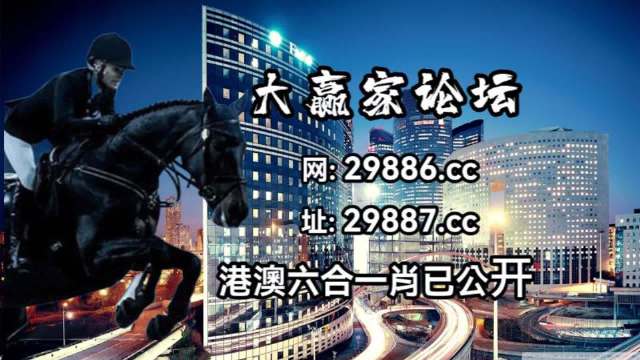 大赢家论坛

网: 29886.cc

址: 29887.cc

港澳六合一肖已公开